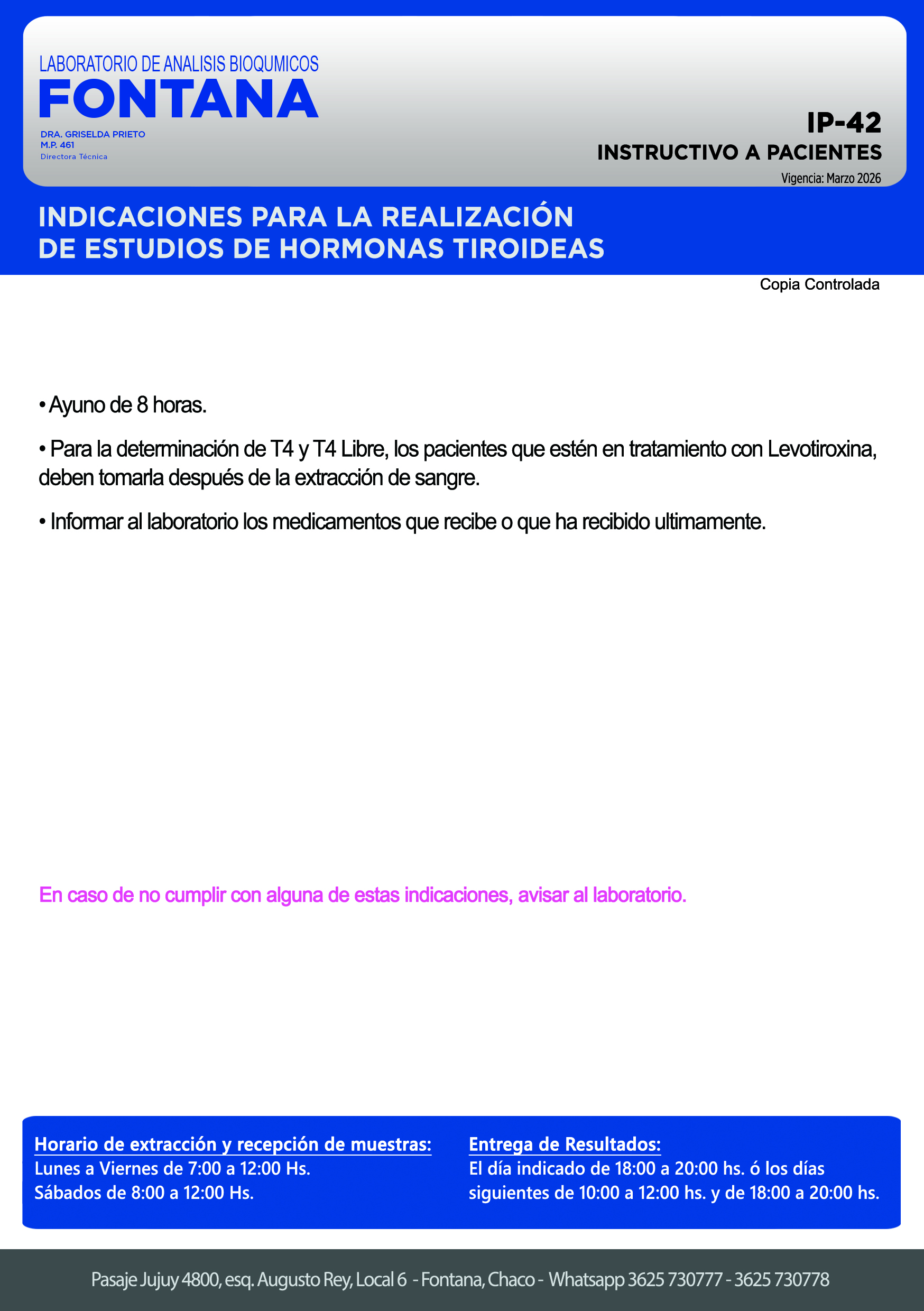 LABORATORIO DE ANALISIS BIOQUMICOS
FONTANA
DRA. GRISELDA PRIETO
M.P. 461
Directora Técnica

IP-42
INSTRUCTIVO A PACIENTES
Vigencia: Marzo 2026

INDICACIONES PARA LA REALIZACIÓN DE ESTUDIOS DE HORMONAS TIROIDEAS

Copia Controlada

• Ayuno de 8 horas.

• Para la determinación de T4 y T4 Libre, los pacientes que estén en tratamiento con Levotiroxina, deben tomarla después de la extracción de sangre.

• Informar al laboratorio los medicamentos que recibe o que ha recibido ultimamente.

En caso de no cumplir con alguna de estas indicaciones, avisar al laboratorio.

Horario de extracción y recepción de muestras:
Lunes a Viernes de 7:00 a 12:00 Hs.
Sábados de 8:00 a 12:00 Hs.

Entrega de Resultados:
El día indicado de 18:00 a 20:00 hs. ó los días siguientes de 10:00 a 12:00 hs. y de 18:00 a 20:00 hs.

Pasaje Jujuy 4800, esq. Augusto Rey, Local 6 - Fontana, Chaco - Whatsapp 3625 730777 - 3625 730778